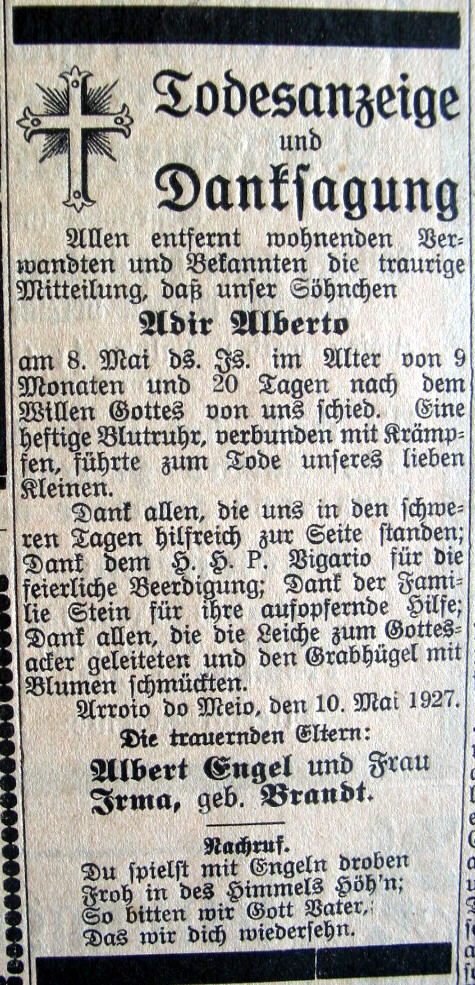 Todesanzeige
und
Danksagung

Allen entfernt wohnenden Verwandten und Bekannten die traurige Mitteilung, daß unser Söhnchen

Adir Alberto

am 8. Mai ds. Js. im Alter von 9 Monaten und 20 Tagen nach dem Willen Gottes von uns schied. Eine heftige Blutruhr, verbunden mit Krämpfen, führte zum Tode unseres lieben Kleinen.

Dank allen, die uns in den schweren Tagen hilfreich zur Seite standen; Dank dem H. H. P. Vigario für die feierliche Beerdigung; Dank der Familie Stein für ihre aufopfernde Hilfe; Dank allen, die die Leiche zum Gottesacker geleiteten und den Grabhügel mit Blumen schmückten.

Arroio do Meio, den 10. Mai 1927.

Die trauernden Eltern:

Albert Engel und Frau
Irma, geb. Brandt.

Nachruf.
Du spielst mit Engeln droben
Froh in des Himmels Höh'n;
So bitten wir Gott Vater,
Das wir dich wiedersehn.